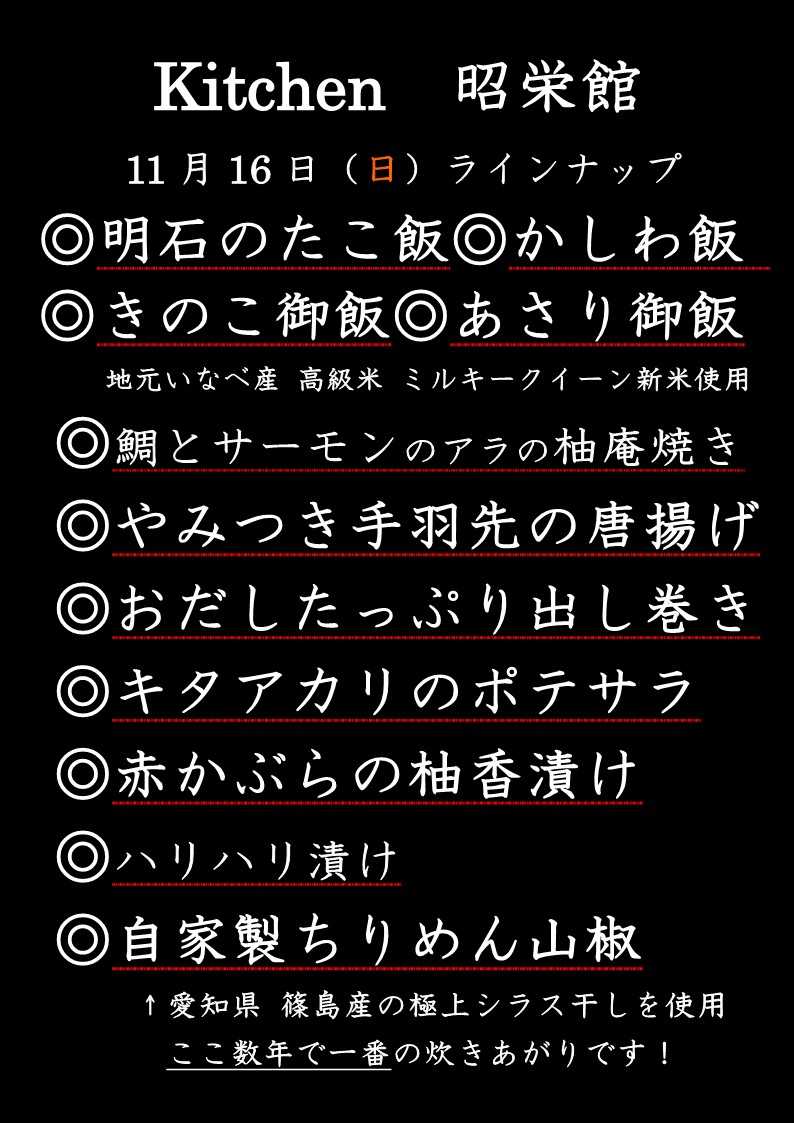 Kitchen 昭栄館

11月16日（日）ラインナップ

◎明石のたこ飯◎かしわ飯

◎きのこ御飯◎あさり御飯

地元いなべ産 高級米 ミルキークイーン新米使用

◎鯛とサーモンのアラの柚庵焼き

◎やみつき手羽先の唐揚げ

◎おだしたっぷり出し巻き

◎キタアカリのポテサラ

◎赤かぶらの柚香漬け

◎ハリハリ漬け

◎自家製ちりめん山椒

↑愛知県 篠島産の極上シラス干しを使用

ここ数年で一番の炊きあがりです！